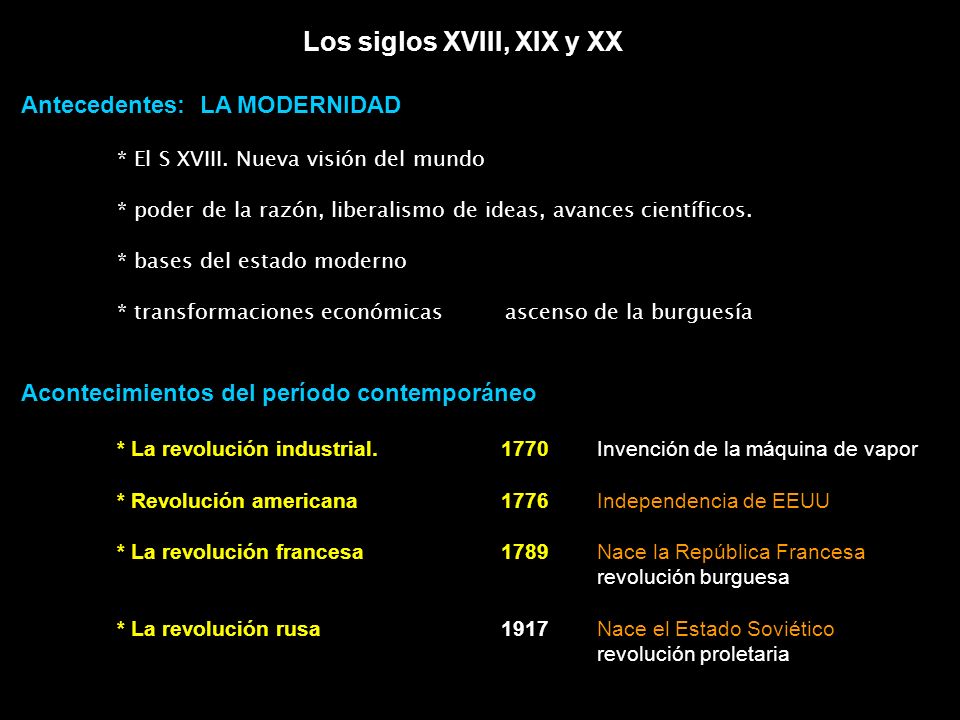 Los siglos XVIII, XIX y XX

Antecedentes: LA MODERNIDAD

* El S XVIII. Nueva visión del mundo

* poder de la razón, liberalismo de ideas, avances científicos.

* bases del estado moderno

* transformaciones económicas ascenso de la burguesía

Acontecimientos del período contemporáneo

* La revolución industrial. 1770 Invención de la máquina de vapor

* Revolución americana 1776 Independencia de EEUU

* La revolución francesa 1789 Nace la República Francesa
revolución burguesa

* La revolución rusa 1917 Nace el Estado Soviético
revolución proletaria